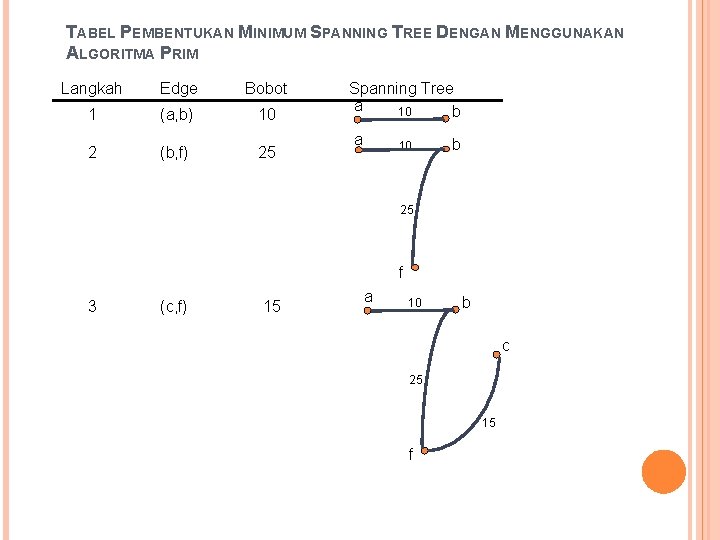 TABEL PEMBENTUKAN MINIMUM SPANNING TREE DENGAN MENGGUNAKAN ALGORITMA PRIM

| Langkah | Edge | Bobot | Spanning Tree |
|---|---|---|---|
| 1 | (a,b) | 10 | a 10 b |
| 2 | (b,f) | 25 | a 10 b 25 f |
| 3 | (c,f) | 15 | a 10 b c 25 15 f |